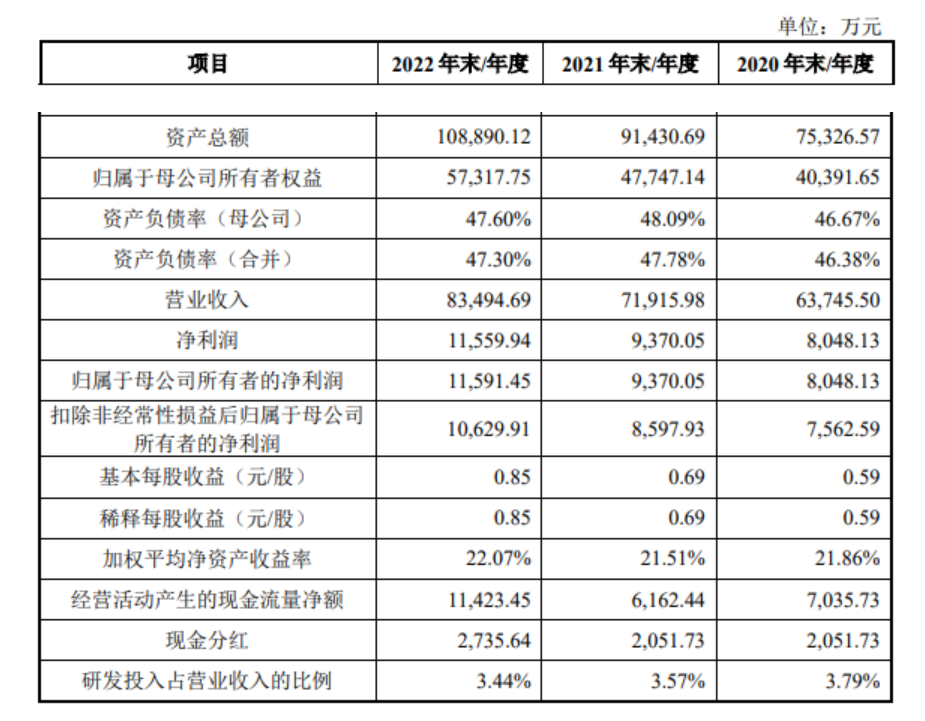 单位：万元

| 项目 | 2022 年末/年度 | 2021 年末/年度 | 2020 年末/年度 |
|---|---|---|---|
| 资产总额 | 108,890.12 | 91,430.69 | 75,326.57 |
| 归属于母公司所有者权益 | 57,317.75 | 47,747.14 | 40,391.65 |
| 资产负债率（母公司） | 47.60% | 48.09% | 46.67% |
| 资产负债率（合并） | 47.30% | 47.78% | 46.38% |
| 营业收入 | 83,494.69 | 71,915.98 | 63,745.50 |
| 净利润 | 11,559.94 | 9,370.05 | 8,048.13 |
| 归属于母公司所有者的净利润 | 11,591.45 | 9,370.05 | 8,048.13 |
| 扣除非经常性损益后归属于母公司所有者的净利润 | 10,629.91 | 8,597.93 | 7,562.59 |
| 基本每股收益（元/股） | 0.85 | 0.69 | 0.59 |
| 稀释每股收益（元/股） | 0.85 | 0.69 | 0.59 |
| 加权平均净资产收益率 | 22.07% | 21.51% | 21.86% |
| 经营活动产生的现金流量净额 | 11,423.45 | 6,162.44 | 7,035.73 |
| 现金分红 | 2,735.64 | 2,051.73 | 2,051.73 |
| 研发投入占营业收入的比例 | 3.44% | 3.57% | 3.79% |